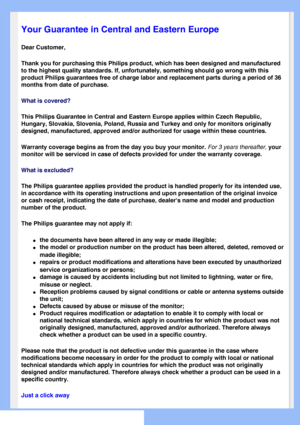 Your Guarantee in Central and Eastern Europe

Dear Customer,

Thank you for purchasing this Philips product, which has been designed and manufactured to the highest quality standards. If, unfortunately, something should go wrong with this product Philips guarantees free of charge labor and replacement parts during a period of 36 months from date of purchase.

What is covered?

This Philips Guarantee in Central and Eastern Europe applies within Czech Republic, Hungary, Slovakia, Slovenia, Poland, Russia and Turkey and only for monitors originally designed, manufactured, approved and/or authorized for usage within these countries.

Warranty coverage begins as from the day you buy your monitor. For 3 years thereafter, your monitor will be serviced in case of defects provided for under the warranty coverage.

What is excluded?

The Philips guarantee applies provided the product is handled properly for its intended use, in accordance with its operating instructions and upon presentation of the original invoice or cash receipt, indicating the date of purchase, dealer's name and model and production number of the product.

The Philips guarantee may not apply if:

- the documents have been altered in any way or made illegible;
- the model or production number on the product has been altered, deleted, removed or made illegible;
- repairs or product modifications and alterations have been executed by unauthorized service organizations or persons;
- damage is caused by accidents including but not limited to lightning, water or fire, misuse or neglect.
- Reception problems caused by signal conditions or cable or antenna systems outside the unit;
- Defects caused by abuse or misuse of the monitor;
- Product requires modification or adaptation to enable it to comply with local or national technical standards, which apply in countries for which the product was not originally designed, manufactured, approved and/or authorized. Therefore always check whether a product can be used in a specific country.

Please note that the product is not defective under this guarantee in the case where modifications become necessary in order for the product to comply with local or national technical standards which apply in countries for which the product was not originally designed and/or manufactured. Therefore always check whether a product can be used in a specific country.

Just a click away